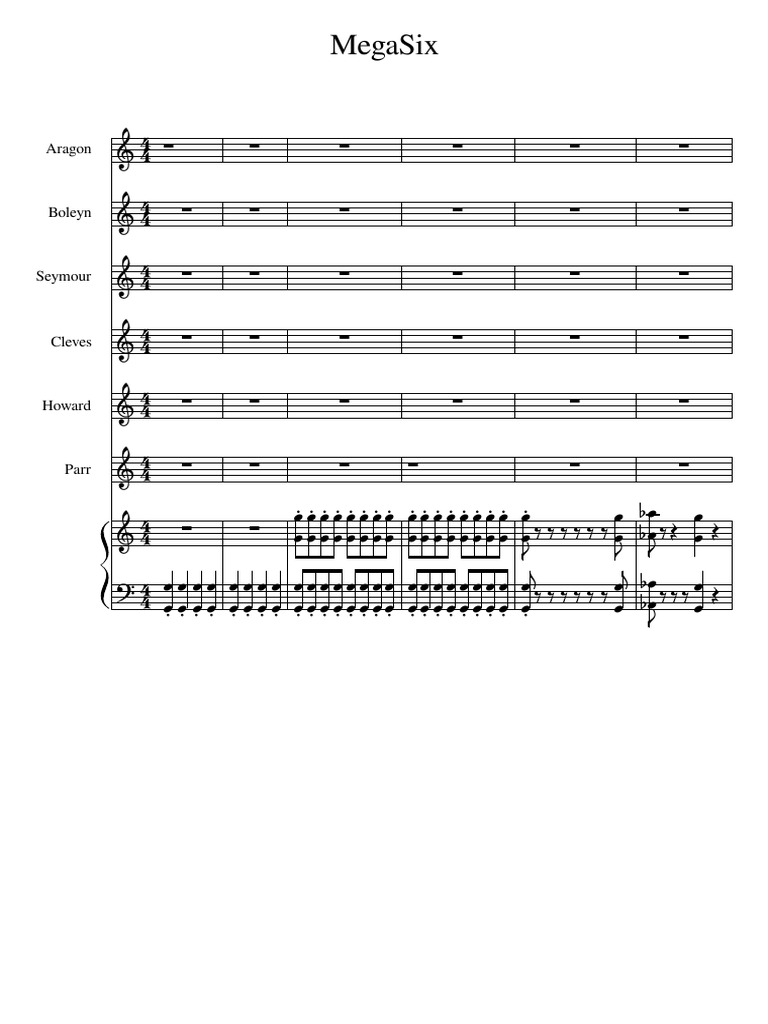 MegaSix

Aragon

Boleyn

Seymour

Cleves

Howard

Parr